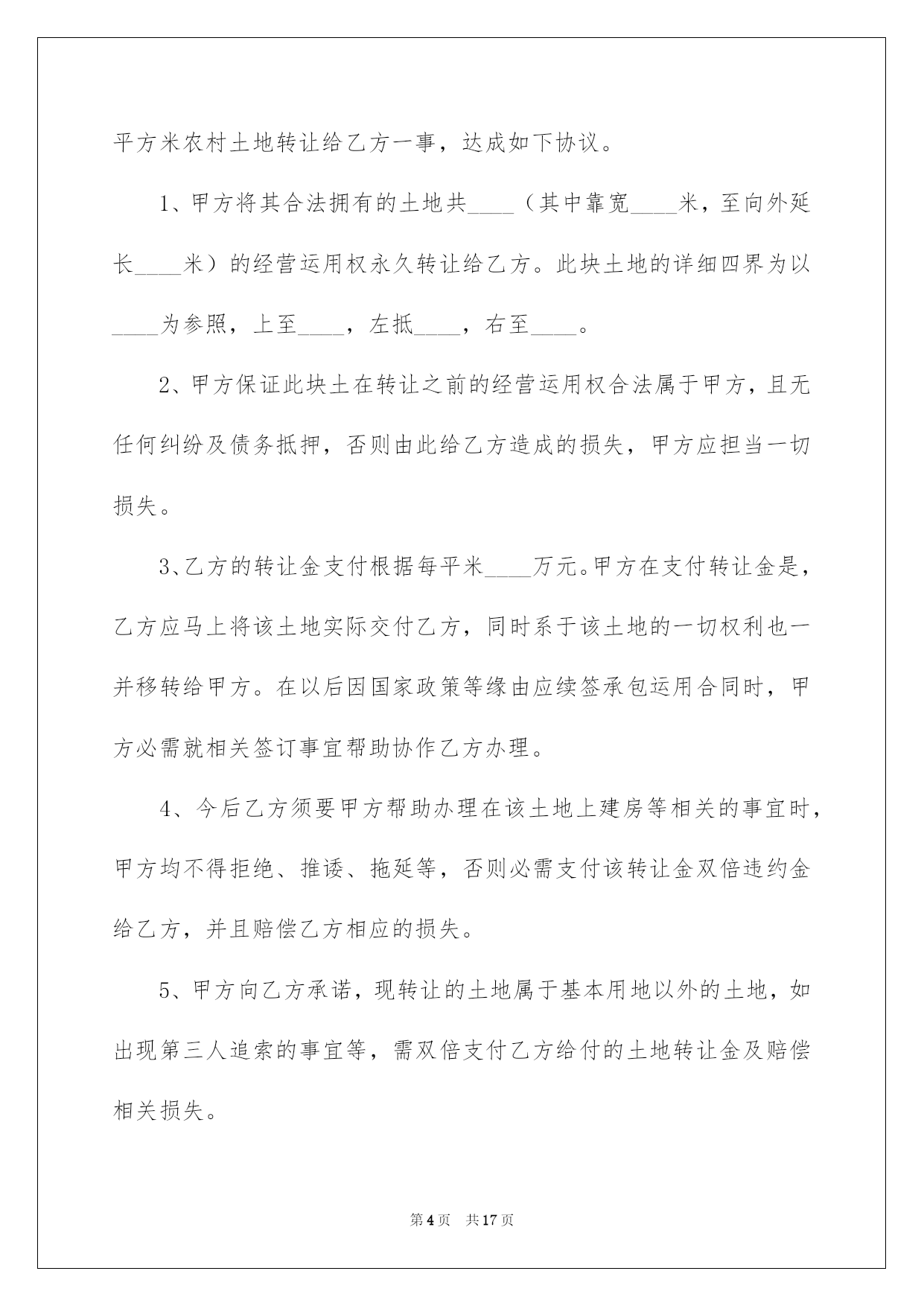 平方米农村土地转让给乙方一事，达成如下协议。

1、甲方将其合法拥有的土地共____（其中靠宽____米，至向外延长____米）的经营运用权永久转让给乙方。此块土地的详细四界为以____为参照，上至____，左抵____，右至____。

2、甲方保证此块土在转让之前的经营运用权合法属于甲方，且无任何纠纷及债务抵押，否则由此给乙方造成的损失，甲方应担当一切损失。

3、乙方的转让金支付根据每平米____万元。甲方在支付转让金是，乙方应马上将该土地实际交付乙方，同时系于该土地的一切权利也一并移转给甲方。在以后因国家政策等缘由应续签承包运用合同时，甲方必需就相关签订事宜帮助协作乙方办理。

4、今后乙方须要甲方帮助办理在该土地上建房等相关的事宜时，甲方均不得拒绝、推诿、拖延等，否则必需支付该转让金双倍违约金给乙方，并且赔偿乙方相应的损失。

5、甲方向乙方承诺，现转让的土地属于基本用地以外的土地，如出现第三人追索的事宜等，需双倍支付乙方给付的土地转让金及赔偿相关损失。

第4页 共17页